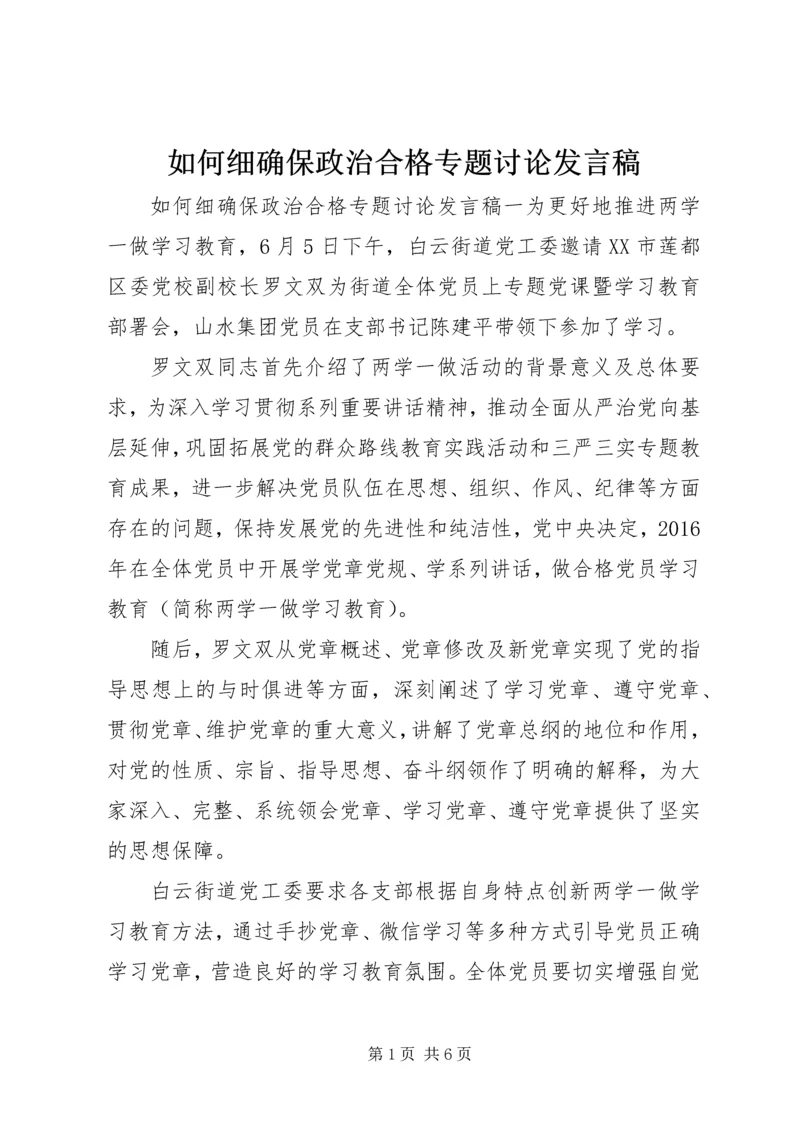 如何细确保政治合格专题讨论发言稿

如何细确保政治合格专题讨论发言稿一为更好地推进两学一做学习教育，6月5日下午，白云街道党工委邀请XX市莲都区委党校副校长罗文双为街道全体党员上专题党课暨学习教育部署会，山水集团党员在支部书记陈建平带领下参加了学习。

罗文双同志首先介绍了两学一做活动的背景意义及总体要求，为深入学习贯彻系列重要讲话精神，推动全面从严治党向基层延伸，巩固拓展党的群众路线教育实践活动和三严三实专题教育成果，进一步解决党员队伍在思想、组织、作风、纪律等方面存在的问题，保持发展党的先进性和纯洁性，党中央决定，2016年在全体党员中开展学党章党规、学系列讲话，做合格党员学习教育（简称两学一做学习教育）。

随后，罗文双从党章概述、党章修改及新党章实现了党的指导思想上的与时俱进等方面，深刻阐述了学习党章、遵守党章、贯彻党章、维护党章的重大意义，讲解了党章总纲的地位和作用，对党的性质、宗旨、指导思想、奋斗纲领作了明确的解释，为大家深入、完整、系统领会党章、学习党章、遵守党章提供了坚实的思想保障。

白云街道党工委要求各支部根据自身特点创新两学一做学习教育方法，通过手抄党章、微信学习等多种方式引导党员正确学习党章，营造良好的学习教育氛围。全体党员要切实增强自觉

第1页 共6页